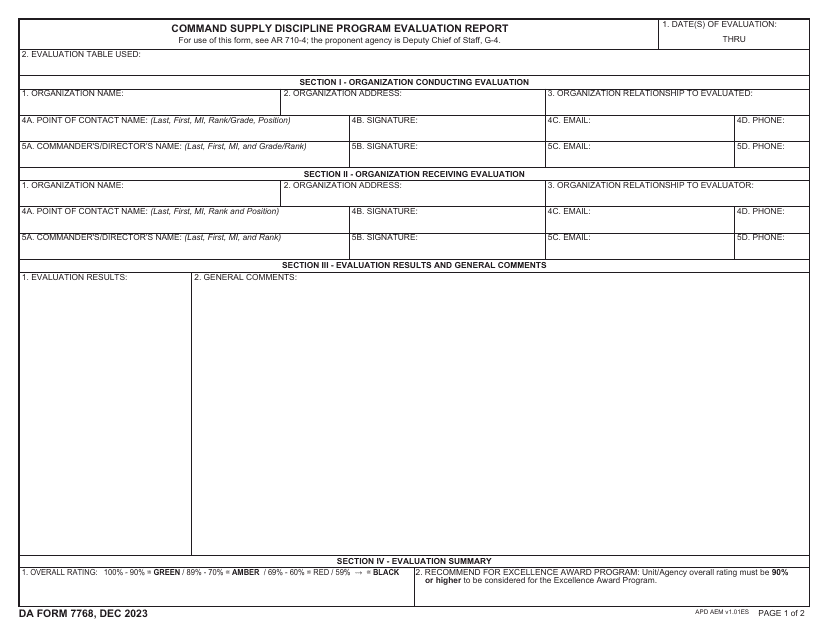 COMMAND SUPPLY DISCIPLINE PROGRAM EVALUATION REPORT
For use of this form, see AR 710-4; the proponent agency is Deputy Chief of Staff, G-4.

1. DATE(S) OF EVALUATION:
THRU

2. EVALUATION TABLE USED:

SECTION I - ORGANIZATION CONDUCTING EVALUATION

1. ORGANIZATION NAME:
2. ORGANIZATION ADDRESS:
3. ORGANIZATION RELATIONSHIP TO EVALUATED:

4A. POINT OF CONTACT NAME: (Last, First, MI, Rank/Grade, Position)
4B. SIGNATURE:
4C. EMAIL:
4D. PHONE:

5A. COMMANDER'S/DIRECTOR'S NAME: (Last, First, MI, and Grade/Rank)
5B. SIGNATURE:
5C. EMAIL:
5D. PHONE:

SECTION II - ORGANIZATION RECEIVING EVALUATION

1. ORGANIZATION NAME:
2. ORGANIZATION ADDRESS:
3. ORGANIZATION RELATIONSHIP TO EVALUATOR:

4A. POINT OF CONTACT NAME: (Last, First, MI, Rank and Position)
4B. SIGNATURE:
4C. EMAIL:
4D. PHONE:

5A. COMMANDER'S/DIRECTOR'S NAME: (Last, First, MI, and Rank)
5B. SIGNATURE:
5C. EMAIL:
5D. PHONE:

SECTION III - EVALUATION RESULTS AND GENERAL COMMENTS

1. EVALUATION RESULTS:
2. GENERAL COMMENTS:

SECTION IV - EVALUATION SUMMARY

1. OVERALL RATING: 100% - 90% = GREEN / 89% - 70% = AMBER / 69% - 60% = RED / 59% → = BLACK

2. RECOMMEND FOR EXCELLENCE AWARD PROGRAM: Unit/Agency overall rating must be 90% or higher to be considered for the Excellence Award Program.

DA FORM 7768, DEC 2023
APD AEM v1.01ES
PAGE 1 of 2